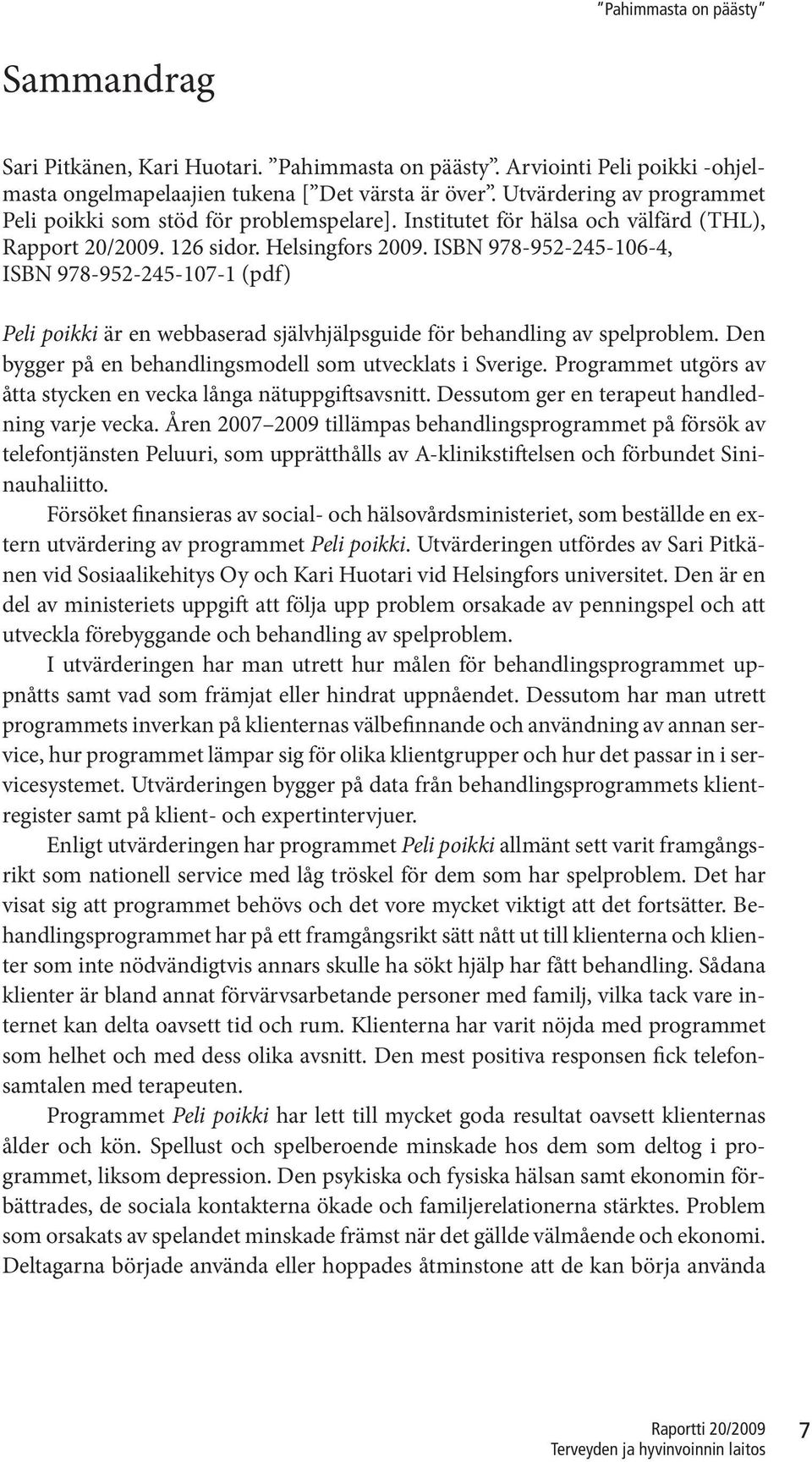 ”Pahimmasta on päästy”

Sammandrag

Sari Pitkänen, Kari Huotari. ”Pahimmasta on päästy”. Arviointi Peli poikki -ohjelmasta ongelmapelaajien tukena [”Det värsta är över”. Utvärdering av programmet Peli poikki som stöd för problemspelare]. Institutet för hälsa och välfärd (THL), Rapport 20/2009. 126 sidor. Helsingfors 2009. ISBN 978-952-245-106-4, ISBN 978-952-245-107-1 (pdf)

Peli poikki är en webbaserad självhjälpsguide för behandling av spelproblem. Den bygger på en behandlingsmodell som utvecklats i Sverige. Programmet utgörs av åtta stycken en vecka långa nätuppgiftsavsnitt. Dessutom ger en terapeut handledning varje vecka. Åren 2007–2009 tillämpas behandlingsprogrammet på försök av telefontjänsten Peluuri, som upprätthålls av A-klinikstiftelsen och förbundet Sininauhaliitto.

Försöket finansieras av social- och hälsovårdsministeriet, som beställde en extern utvärdering av programmet Peli poikki. Utvärderingen utfördes av Sari Pitkänen vid Sosiaalikehitys Oy och Kari Huotari vid Helsingfors universitet. Den är en del av ministeriets uppgift att följa upp problem orsakade av penningspel och att utveckla förebyggande och behandling av spelproblem.

I utvärderingen har man utrett hur målen för behandlingsprogrammet uppnåtts samt vad som främjat eller hindrat uppnåendet. Dessutom har man utrett programmets inverkan på klienternas välbefinnande och användning av annan service, hur programmet lämpar sig för olika klientgrupper och hur det passar in i servicesystemet. Utvärderingen bygger på data från behandlingsprogrammets klientregister samt på klient- och expertintervjuer.

Enligt utvärderingen har programmet Peli poikki allmänt sett varit framgångsrikt som nationell service med låg tröskel för dem som har spelproblem. Det har visat sig att programmet behövs och det vore mycket viktigt att det fortsätter. Behandlingsprogrammet har på ett framgångsrikt sätt nått ut till klienterna och klienter som inte nödvändigtvis annars skulle ha sökt hjälp har fått behandling. Sådana klienter är bland annat förvärvsarbetande personer med familj, vilka tack vare internet kan delta oavsett tid och rum. Klienterna har varit nöjda med programmet som helhet och med dess olika avsnitt. Den mest positiva responsen fick telefonsamtalen med terapeuten.

Programmet Peli poikki har lett till mycket goda resultat oavsett klienternas ålder och kön. Spellust och spelberoende minskade hos dem som deltog i programmet, liksom depression. Den psykiska och fysiska hälsan samt ekonomin förbättrades, de sociala kontakterna ökade och familjerelationerna stärktes. Problem som orsakats av spelandet minskade främst när det gällde välmående och ekonomi. Deltagarna började använda eller hoppades åtminstone att de kan börja använda

Raportti 20/2009
Terveyden ja hyvinvoinnin laitos
7